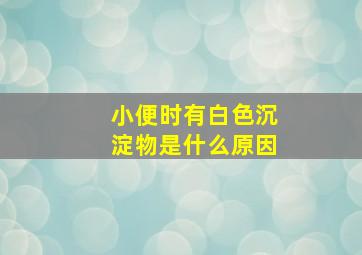 小便时有白色沉淀物是什么原因